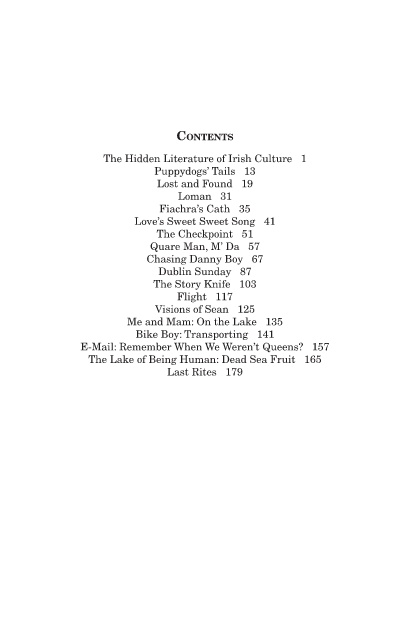 CONTENTS

The Hidden Literature of Irish Culture 1
Puppydogs' Tails 13
Lost and Found 19
Loman 31
Fiachra's Cath 35
Love's Sweet Sweet Song 41
The Checkpoint 51
Quare Man, M' Da 57
Chasing Danny Boy 67
Dublin Sunday 87
The Story Knife 103
Flight 117
Visions of Sean 125
Me and Mam: On the Lake 135
Bike Boy: Transporting 141
E-Mail: Remember When We Weren't Queens? 157
The Lake of Being Human: Dead Sea Fruit 165
Last Rites 179